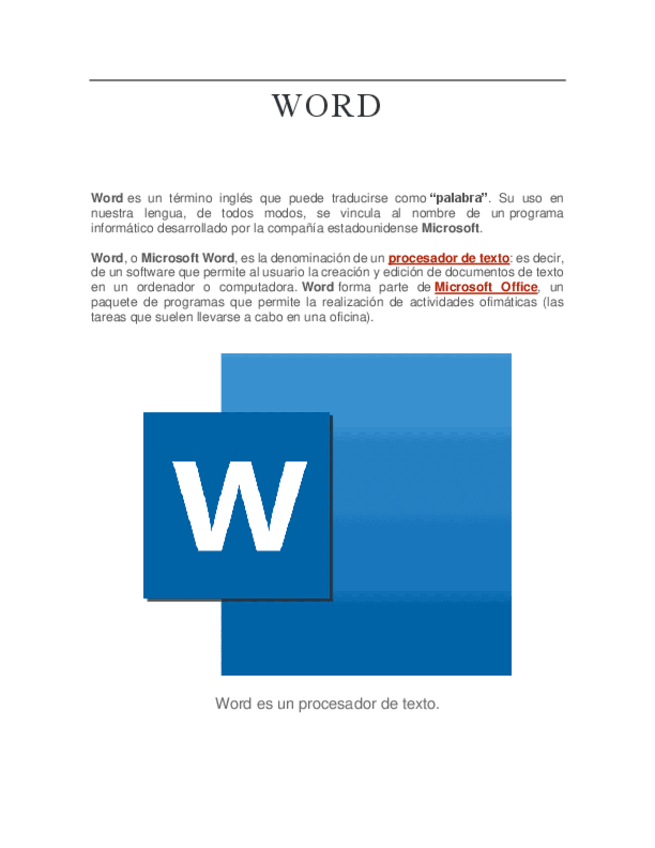 WORD

Word es un término inglés que puede traducirse como "palabra". Su uso en nuestra lengua, de todos modos, se vincula al nombre de un programa informático desarrollado por la compañía estadounidense Microsoft.

Word, o Microsoft Word, es la denominación de un procesador de texto: es decir, de un software que permite al usuario la creación y edición de documentos de texto en un ordenador o computadora. Word forma parte de Microsoft Office, un paquete de programas que permite la realización de actividades ofimáticas (las tareas que suelen llevarse a cabo en una oficina).

W

Word es un procesador de texto.